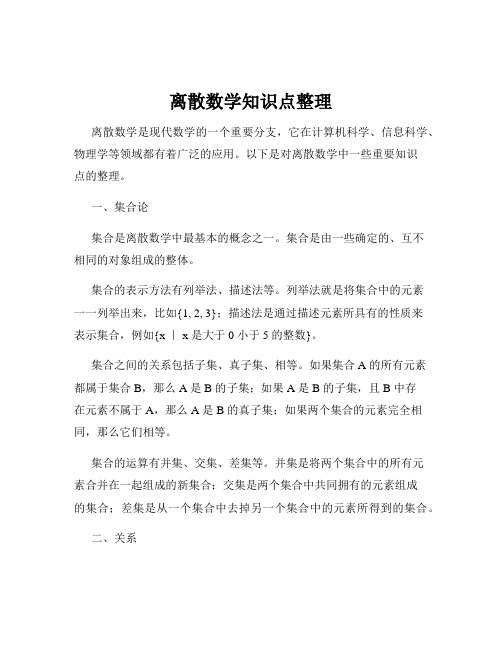 离散数学知识点整理

离散数学是现代数学的一个重要分支，它在计算机科学、信息科学、物理学等领域都有着广泛的应用。以下是对离散数学中一些重要知识点的整理。

一、集合论

集合是离散数学中最基本的概念之一。集合是由一些确定的、互不相同的对象组成的整体。

集合的表示方法有列举法、描述法等。列举法就是将集合中的元素一一列举出来，比如{1, 2, 3}；描述法是通过描述元素所具有的性质来表示集合，例如{x ｜ x 是大于 0 小于 5 的整数}。

集合之间的关系包括子集、真子集、相等。如果集合 A 的所有元素都属于集合 B，那么 A 是 B 的子集；如果 A 是 B 的子集，且 B 中存在元素不属于 A，那么 A 是 B 的真子集；如果两个集合的元素完全相同，那么它们相等。

集合的运算有并集、交集、差集等。并集是将两个集合中的所有元素合并在一起组成的新集合；交集是两个集合中共同拥有的元素组成的集合；差集是从一个集合中去掉另一个集合中的元素所得到的集合。

二、关系